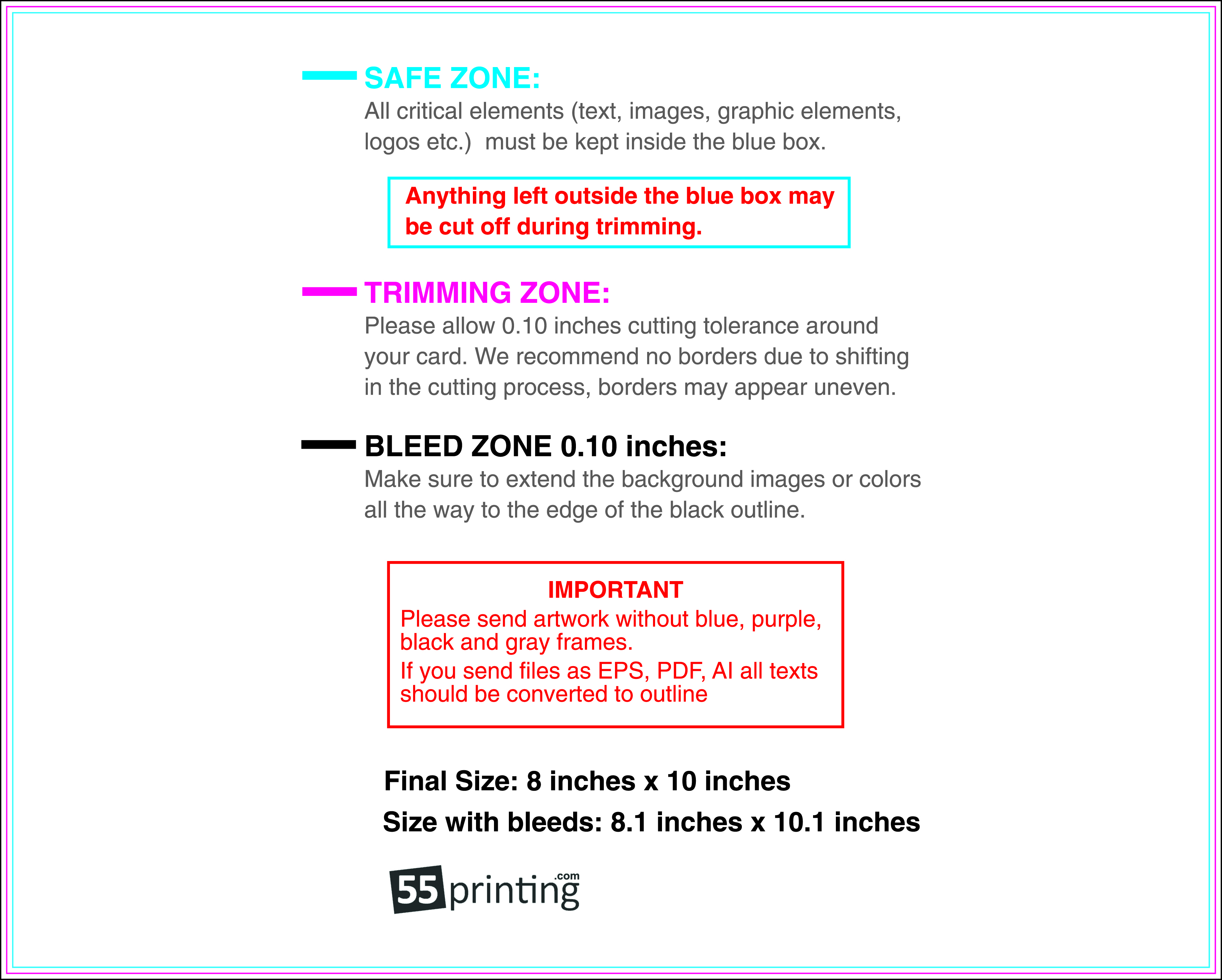 SAFE ZONE:
All critical elements (text, images, graphic elements, logos etc.)  must be kept inside the blue box.

Anything left outside the blue box may be cut off during trimming.

TRIMMING ZONE:
Please allow 0.10 inches cutting tolerance around your card. We recommend no borders due to shifting in the cutting process, borders may appear uneven.

BLEED ZONE 0.10 inches:
Make sure to extend the background images or colors all the way to the edge of the black outline.

IMPORTANT
Please send artwork without blue, purple, black and gray frames.
If you send files as EPS, PDF, AI all texts should be converted to outline

Final Size: 8 inches x 10 inches
Size with bleeds: 8.1 inches x 10.1 inches

55printing.com